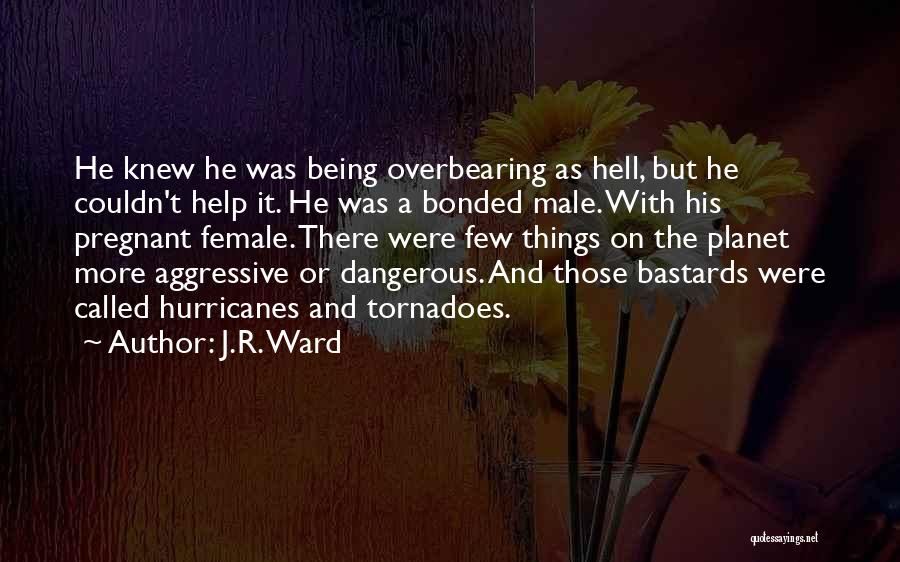 He knew he was being overbearing as hell, but he couldn't help it. He was a bonded male. With his pregnant female. There were few things on the planet more aggressive or dangerous. And those bastards were called hurricanes and tornadoes.

~ Author: J.R. Ward

quotessayings.net